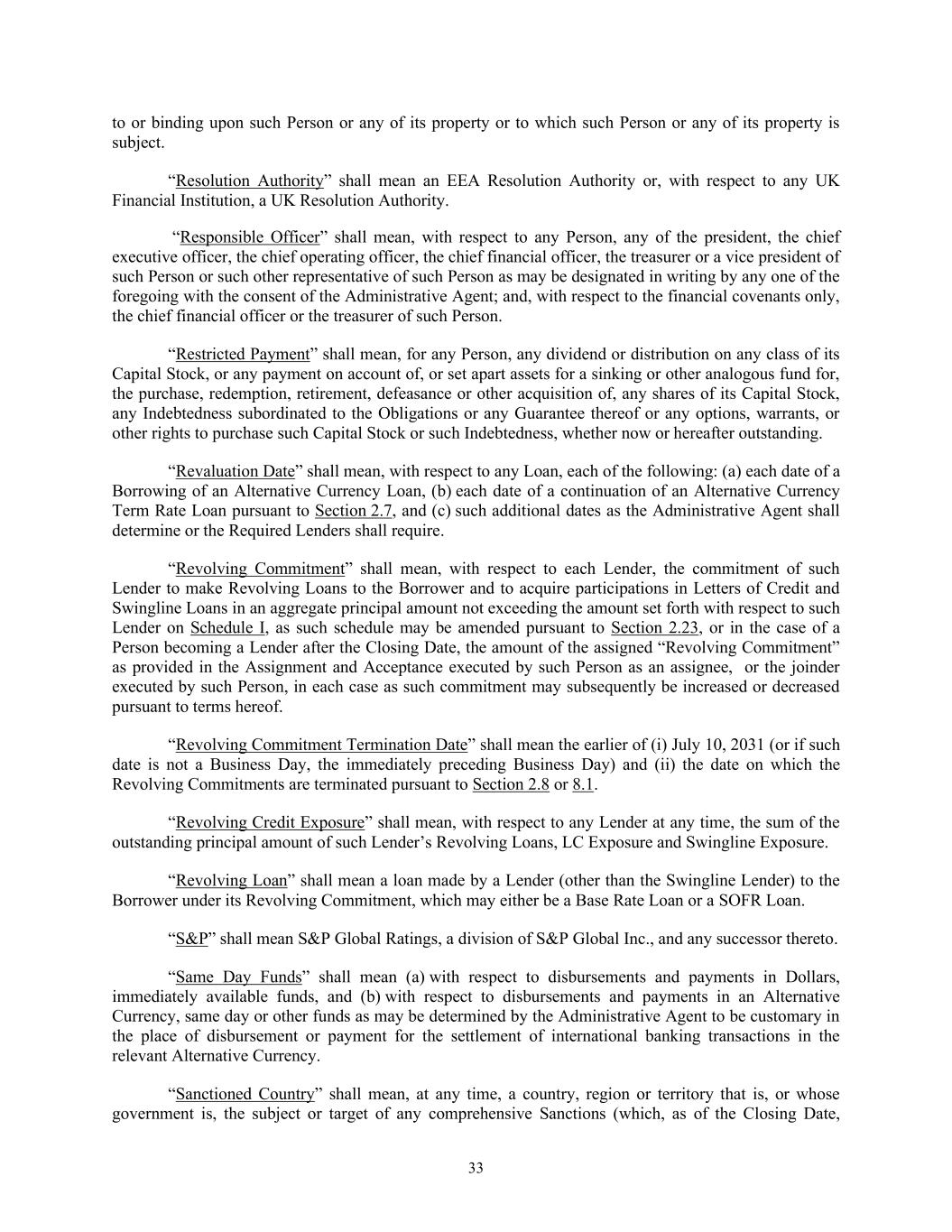 to or binding upon such Person or any of its property or to which such Person or any of its property is subject.

“Resolution Authority” shall mean an EEA Resolution Authority or, with respect to any UK Financial Institution, a UK Resolution Authority.

“Responsible Officer” shall mean, with respect to any Person, any of the president, the chief executive officer, the chief operating officer, the chief financial officer, the treasurer or a vice president of such Person or such other representative of such Person as may be designated in writing by any one of the foregoing with the consent of the Administrative Agent; and, with respect to the financial covenants only, the chief financial officer or the treasurer of such Person.

“Restricted Payment” shall mean, for any Person, any dividend or distribution on any class of its Capital Stock, or any payment on account of, or set apart assets for a sinking or other analogous fund for, the purchase, redemption, retirement, defeasance or other acquisition of, any shares of its Capital Stock, any Indebtedness subordinated to the Obligations or any Guarantee thereof or any options, warrants, or other rights to purchase such Capital Stock or such Indebtedness, whether now or hereafter outstanding.

“Revaluation Date” shall mean, with respect to any Loan, each of the following: (a) each date of a Borrowing of an Alternative Currency Loan, (b) each date of a continuation of an Alternative Currency Term Rate Loan pursuant to Section 2.7, and (c) such additional dates as the Administrative Agent shall determine or the Required Lenders shall require.

“Revolving Commitment” shall mean, with respect to each Lender, the commitment of such Lender to make Revolving Loans to the Borrower and to acquire participations in Letters of Credit and Swingline Loans in an aggregate principal amount not exceeding the amount set forth with respect to such Lender on Schedule I, as such schedule may be amended pursuant to Section 2.23, or in the case of a Person becoming a Lender after the Closing Date, the amount of the assigned “Revolving Commitment” as provided in the Assignment and Acceptance executed by such Person as an assignee, or the joinder executed by such Person, in each case as such commitment may subsequently be increased or decreased pursuant to terms hereof.

“Revolving Commitment Termination Date” shall mean the earlier of (i) July 10, 2031 (or if such date is not a Business Day, the immediately preceding Business Day) and (ii) the date on which the Revolving Commitments are terminated pursuant to Section 2.8 or 8.1.

“Revolving Credit Exposure” shall mean, with respect to any Lender at any time, the sum of the outstanding principal amount of such Lender’s Revolving Loans, LC Exposure and Swingline Exposure.

“Revolving Loan” shall mean a loan made by a Lender (other than the Swingline Lender) to the Borrower under its Revolving Commitment, which may either be a Base Rate Loan or a SOFR Loan.

“S&P” shall mean S&P Global Ratings, a division of S&P Global Inc., and any successor thereto.

“Same Day Funds” shall mean (a) with respect to disbursements and payments in Dollars, immediately available funds, and (b) with respect to disbursements and payments in an Alternative Currency, same day or other funds as may be determined by the Administrative Agent to be customary in the place of disbursement or payment for the settlement of international banking transactions in the relevant Alternative Currency.

“Sanctioned Country” shall mean, at any time, a country, region or territory that is, or whose government is, the subject or target of any comprehensive Sanctions (which, as of the Closing Date,

33